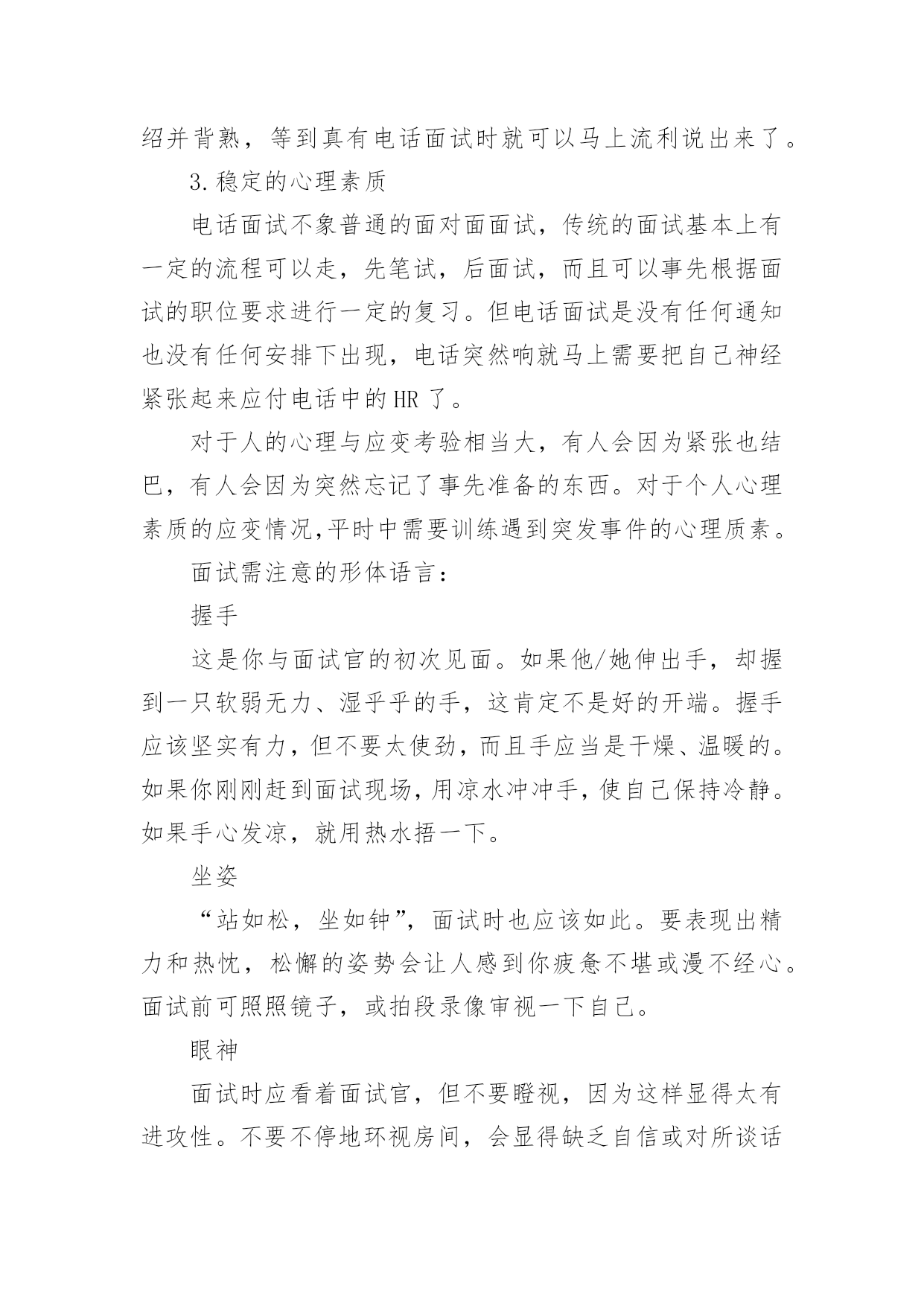 绍并背熟，等到真有电话面试时就可以马上流利说出来了。

3.稳定的心理素质

电话面试不象普通的面对面面试，传统的面试基本上有一定的流程可以走，先笔试，后面试，而且可以事先根据面试的职位要求进行一定的复习。但电话面试是没有任何通知也没有任何安排下出现，电话突然响就马上需要把自己神经紧张起来应付电话中的HR了。

对于人的心理与应变考验相当大，有人会因为紧张也结巴，有人会因为突然忘记了事先准备的东西。对于个人心理素质的应变情况,平时中需要训练遇到突发事件的心理质素。

面试需注意的形体语言：

握手

这是你与面试官的初次见面。如果他/她伸出手，却握到一只软弱无力、湿乎乎的手，这肯定不是好的开端。握手应该坚实有力，但不要太使劲，而且手应当是干燥、温暖的。如果你刚刚赶到面试现场，用凉水冲冲手，使自己保持冷静。如果手心发凉，就用热水捂一下。

坐姿

“站如松，坐如钟”，面试时也应该如此。要表现出精力和热忱，松懈的姿势会让人感到你疲惫不堪或漫不经心。面试前可照照镜子，或拍段录像审视一下自己。

眼神

面试时应看着面试官，但不要瞪视，因为这样显得太有进攻性。不要不停地环视房间，会显得缺乏自信或对所谈话